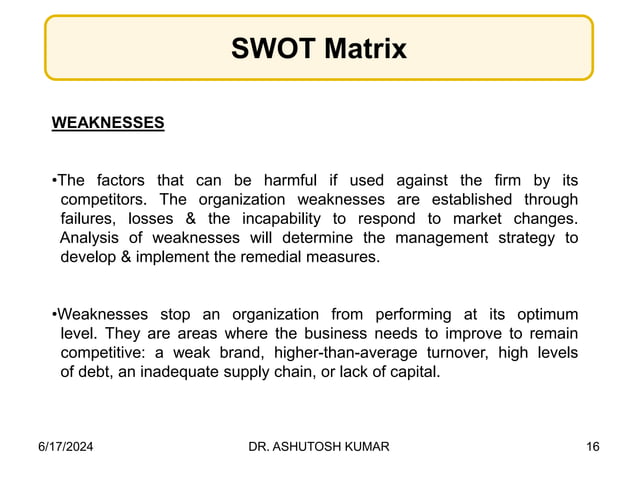 SWOT Matrix

WEAKNESSES

•The factors that can be harmful if used against the firm by its competitors. The organization weaknesses are established through failures, losses & the incapability to respond to market changes. Analysis of weaknesses will determine the management strategy to develop & implement the remedial measures.

•Weaknesses stop an organization from performing at its optimum level. They are areas where the business needs to improve to remain competitive: a weak brand, higher-than-average turnover, high levels of debt, an inadequate supply chain, or lack of capital.

6/17/2024 DR. ASHUTOSH KUMAR 16